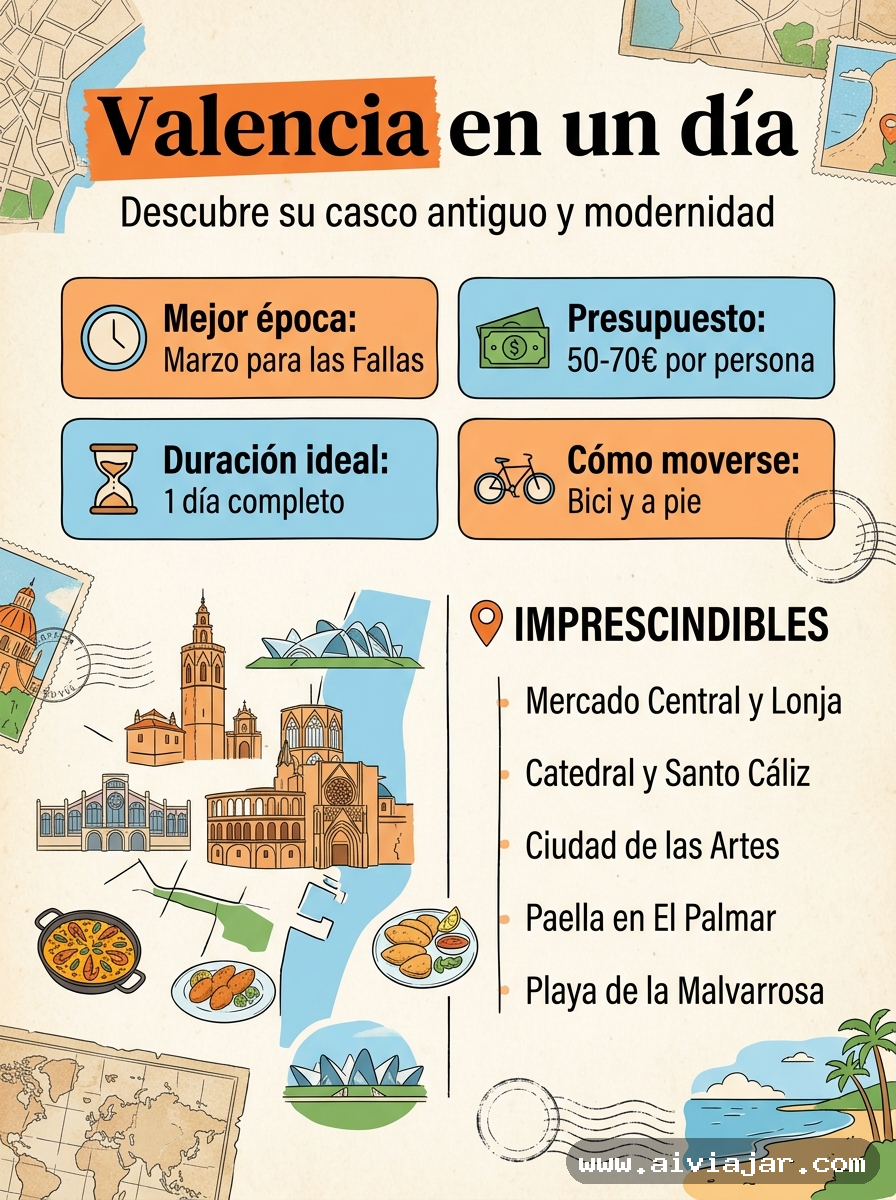 Valencia en un día

Descubre su casco antiguo y modernidad

Mejor época:
Marzo para las Fallas

Presupuesto:
50-70€ por persona

Duración ideal:
1 día completo

Cómo moverse:
Bici y a pie

IMPRESCINDIBLES

• Mercado Central y Lonja
• Catedral y Santo Cáliz
• Ciudad de las Artes
• Paella en El Palmar
• Playa de la Malvarrosa

www.aiviajar.com